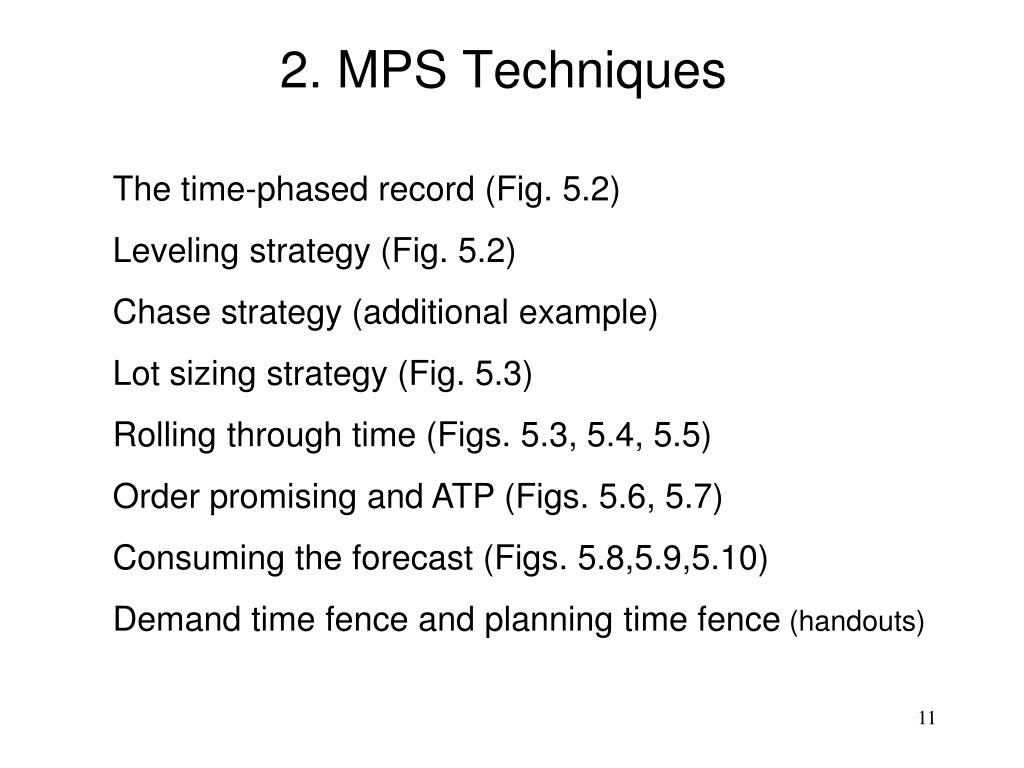 2. MPS Techniques

The time-phased record (Fig. 5.2)

Leveling strategy (Fig. 5.2)

Chase strategy (additional example)

Lot sizing strategy (Fig. 5.3)

Rolling through time (Figs. 5.3, 5.4, 5.5)

Order promising and ATP (Figs. 5.6, 5.7)

Consuming the forecast (Figs. 5.8,5.9,5.10)

Demand time fence and planning time fence (handouts)

11